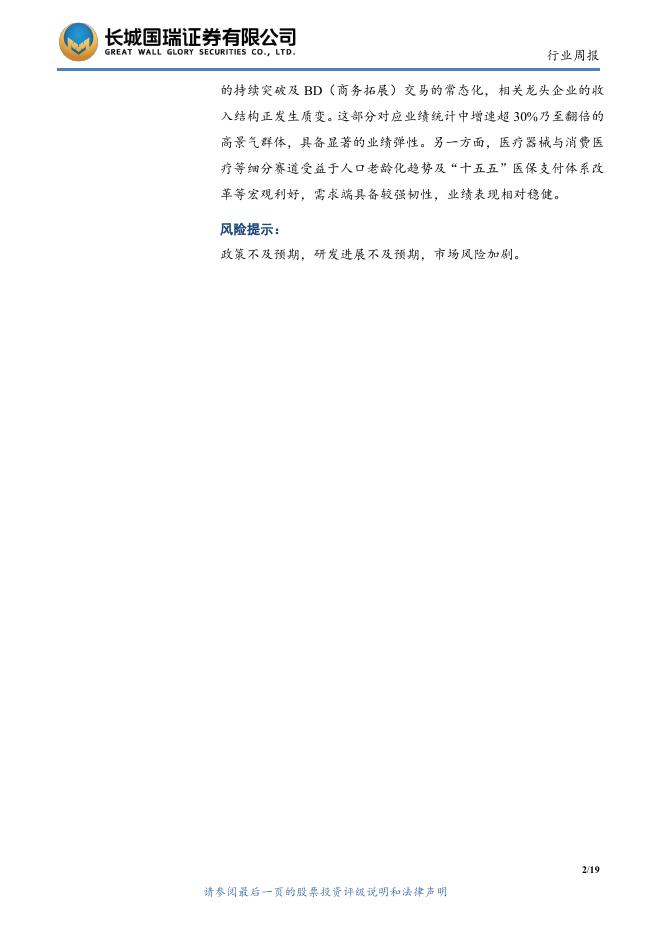 长城国瑞证券有限公司
GREAT WALL GLORY SECURITIES CO., LTD.

行业周报

的持续突破及BD（商务拓展）交易的常态化，相关龙头企业的收入结构正发生质变。这部分对应业绩统计中增速超30%乃至翻倍的高景气群体，具备显著的业绩弹性。另一方面，医疗器械与消费医疗等细分赛道受益于人口老龄化趋势及“十五五”医保支付体系改革等宏观利好，需求端具备较强韧性，业绩表现相对稳健。

风险提示：

政策不及预期，研发进展不及预期，市场风险加剧。

2/19

请参阅最后一页的股票投资评级说明和法律声明